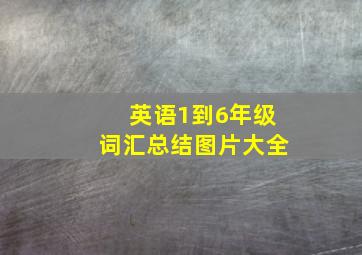 英语1到6年级
词汇总结图片大全